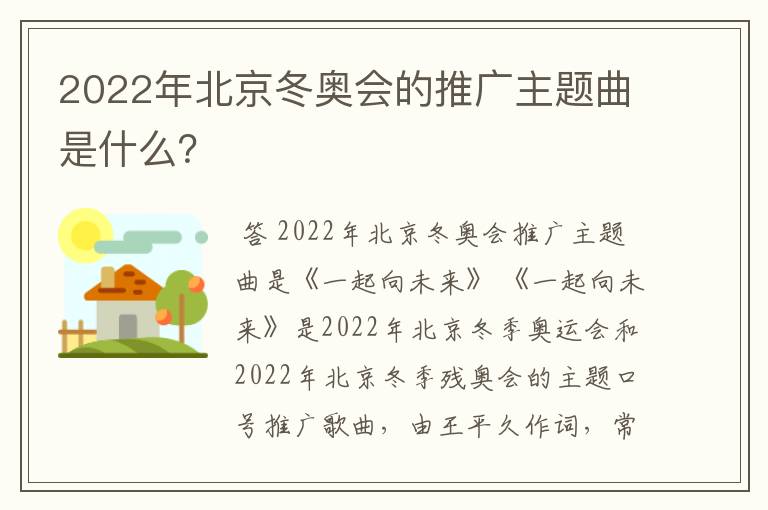 2022年北京冬奥会的推广主题曲是什么?

答 2022年北京冬奥会推广主题曲是《一起向未来》 《一起向未来》是2022年北京冬季奥运会和2022年北京冬季残奥会的主题口号推广歌曲，由王平久作词，常